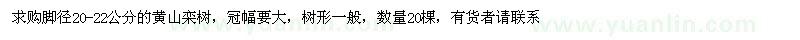 求购脚径20-22公分的黄山栾树，冠幅要大，树形一般，数量20棵，有货者请联系

www.yuanlin.com